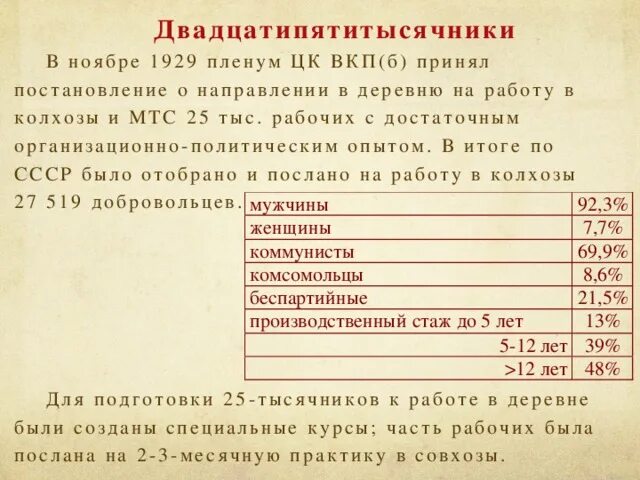 Двадцатипятитысячники

В ноябре 1929 пленум ЦК ВКП(б) принял постановление о направлении в деревню на работу в колхозы и МТС 25 тыс. рабочих с достаточным организационно-политическим опытом. В итоге по СССР было отобрано и послано на работу в колхозы 27 519 добровольцев.

| мужчины | 92,3% |
|---|---|
| женщины | 7,7% |
| коммунисты | 69,9% |
| комсомольцы | 8,6% |
| беспартийные | 21,5% |
| производственный стаж до 5 лет | 13% |
| 5-12 лет | 39% |
| >12 лет | 48% |

Для подготовки 25-тысячников к работе в деревне были созданы специальные курсы; часть рабочих была послана на 2-3-месячную практику в совхозы.